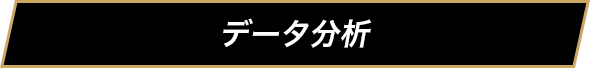 データ分析